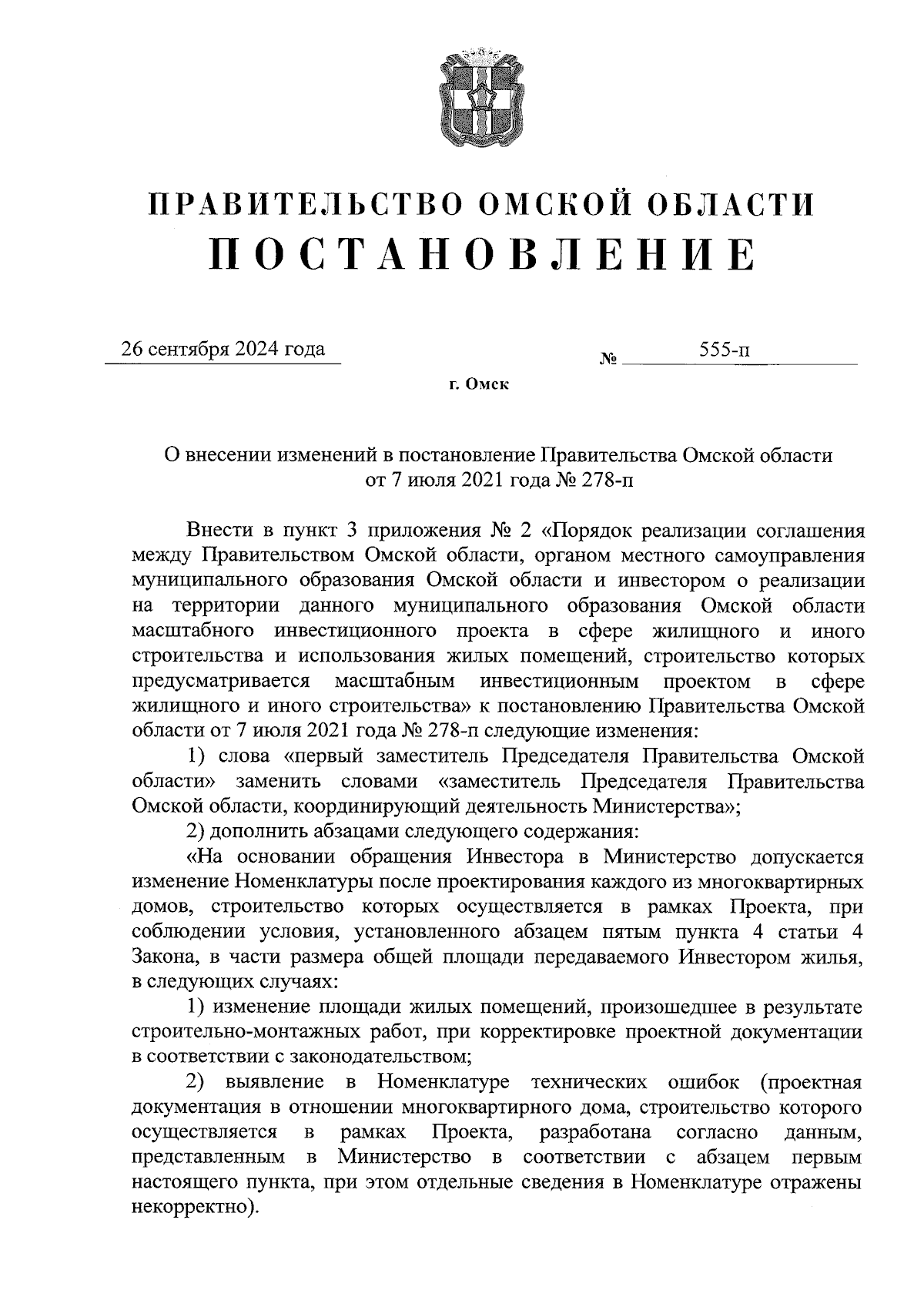 ПРАВИТЕЛЬСТВО ОМСКОЙ ОБЛАСТИ
ПОСТАНОВЛЕНИЕ

26 сентября 2024 года № 555-п

г. Омск

О внесении изменений в постановление Правительства Омской области от 7 июля 2021 года № 278-п

Внести в пункт 3 приложения № 2 «Порядок реализации соглашения между Правительством Омской области, органом местного самоуправления муниципального образования Омской области и инвестором о реализации на территории данного муниципального образования Омской области масштабного инвестиционного проекта в сфере жилищного и иного строительства и использования жилых помещений, строительство которых предусматривается масштабным инвестиционным проектом в сфере жилищного и иного строительства» к постановлению Правительства Омской области от 7 июля 2021 года № 278-п следующие изменения:

1) слова «первый заместитель Председателя Правительства Омской области» заменить словами «заместитель Председателя Правительства Омской области, координирующий деятельность Министерства»;

2) дополнить абзацами следующего содержания:

«На основании обращения Инвестора в Министерство допускается изменение Номенклатуры после проектирования каждого из многоквартирных домов, строительство которых осуществляется в рамках Проекта, при соблюдении условия, установленного абзацем пятым пункта 4 статьи 4 Закона, в части размера общей площади передаваемого Инвестором жилья, в следующих случаях:

1) изменение площади жилых помещений, произошедшее в результате строительно-монтажных работ, при корректировке проектной документации в соответствии с законодательством;

2) выявление в Номенклатуре технических ошибок (проектная документация в отношении многоквартирного дома, строительство которого осуществляется в рамках Проекта, разработана согласно данным, представленным в Министерство в соответствии с абзацем первым настоящего пункта, при этом отдельные сведения в Номенклатуре отражены некорректно).